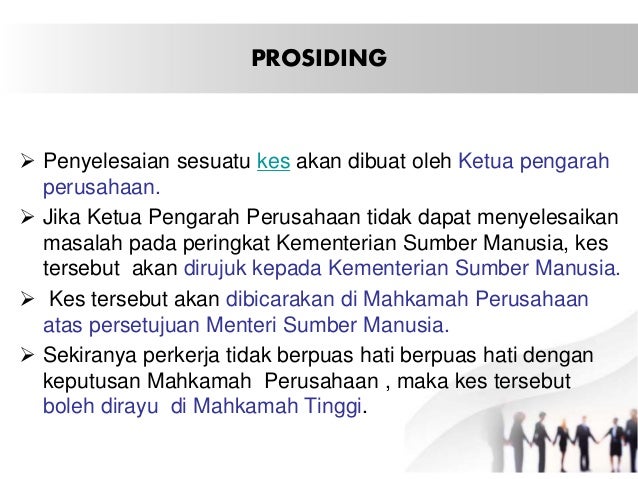 PROSIDING

➢ Penyelesaian sesuatu kes akan dibuat oleh Ketua pengarah perusahaan.

➢ Jika Ketua Pengarah Perusahaan tidak dapat menyelesaikan masalah pada peringkat Kementerian Sumber Manusia, kes tersebut akan dirujuk kepada Kementerian Sumber Manusia.

➢ Kes tersebut akan dibicarakan di Mahkamah Perusahaan atas persetujuan Menteri Sumber Manusia.

➢ Sekiranya perkerja tidak berpuas hati berpuas hati dengan keputusan Mahkamah Perusahaan , maka kes tersebut boleh dirayu di Mahkamah Tinggi.